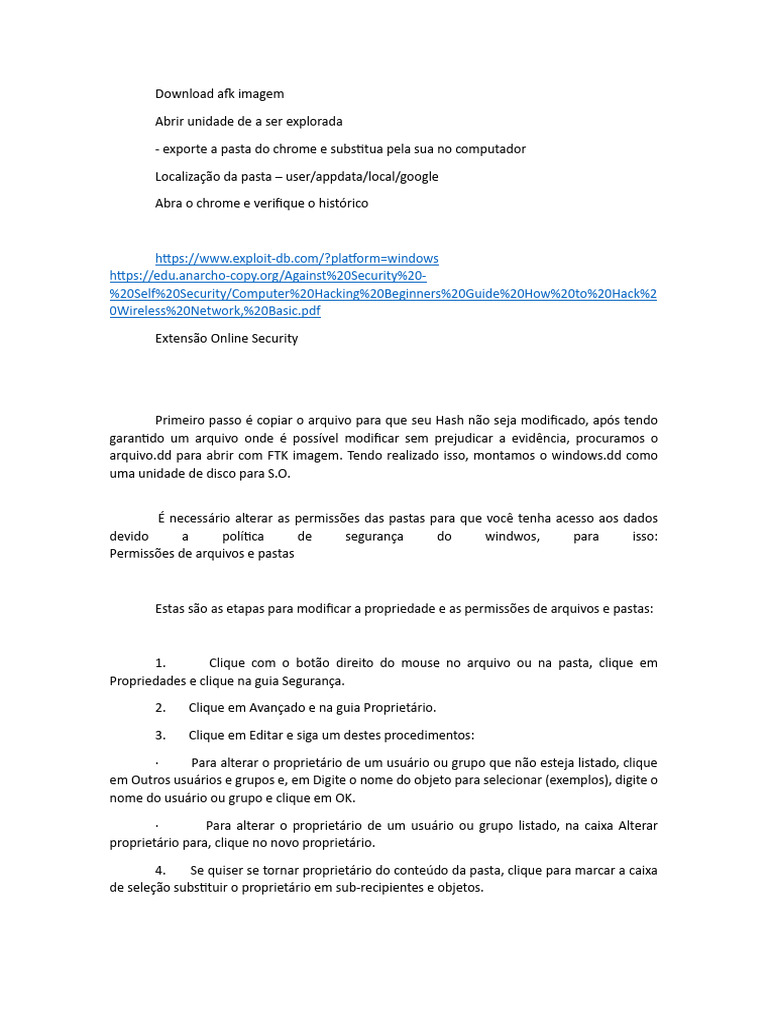 Download afk imagem

Abrir unidade de a ser explorada

- exporte a pasta do chrome e substitua pela sua no computador

Localização da pasta – user/appdata/local/google

Abra o chrome e verifique o histórico

https://www.exploit-db.com/?platform=windows
https://edu.anarcho-copy.org/Against%20Security%20-%20Self%20Security/Computer%20Hacking%20Beginners%20Guide%20How%20to%20Hack%20Wireless%20Network,%20Basic.pdf

Extensão Online Security

Primeiro passo é copiar o arquivo para que seu Hash não seja modificado, após tendo garantido um arquivo onde é possível modificar sem prejudicar a evidência, procuramos o arquivo.dd para abrir com FTK imagem. Tendo realizado isso, montamos o windows.dd como uma unidade de disco para S.O.

É necessário alterar as permissões das pastas para que você tenha acesso aos dados devido a política de segurança do windwos, para isso: Permissões de arquivos e pastas

Estas são as etapas para modificar a propriedade e as permissões de arquivos e pastas:

1. Clique com o botão direito do mouse no arquivo ou na pasta, clique em Propriedades e clique na guia Segurança.

2. Clique em Avançado e na guia Proprietário.

3. Clique em Editar e siga um destes procedimentos:

· Para alterar o proprietário de um usuário ou grupo que não esteja listado, clique em Outros usuários e grupos e, em Digite o nome do objeto para selecionar (exemplos), digite o nome do usuário ou grupo e clique em OK.

· Para alterar o proprietário de um usuário ou grupo listado, na caixa Alterar proprietário para, clique no novo proprietário.

4. Se quiser se tornar proprietário do conteúdo da pasta, clique para marcar a caixa de seleção substituir o proprietário em sub-recipientes e objetos.